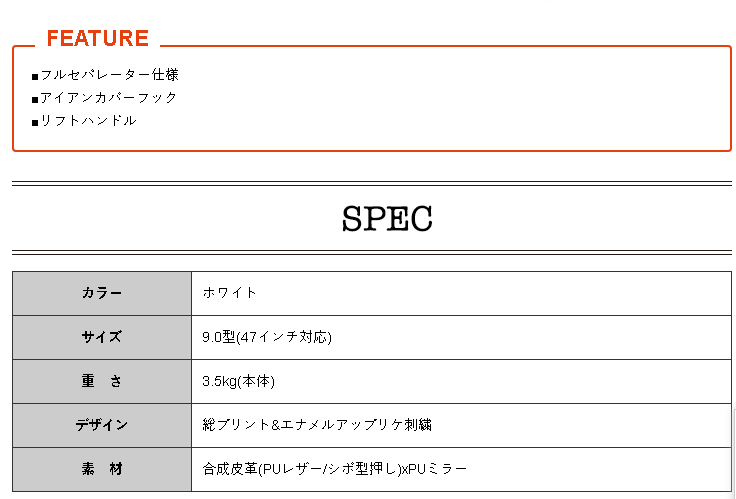 FEATURE

■フルセパレーター仕様
■アイアンカバーフック
■リフトハンドル

SPEC

| カラー | ホワイト |
|---|---|
| サイズ | 9.0型(47インチ対応) |
| 重　さ | 3.5kg(本体) |
| デザイン | 総プリント&エナメルアップリケ刺繍 |
| 素　材 | 合成皮革(PUレザー/シボ型押し)xPUミラー |